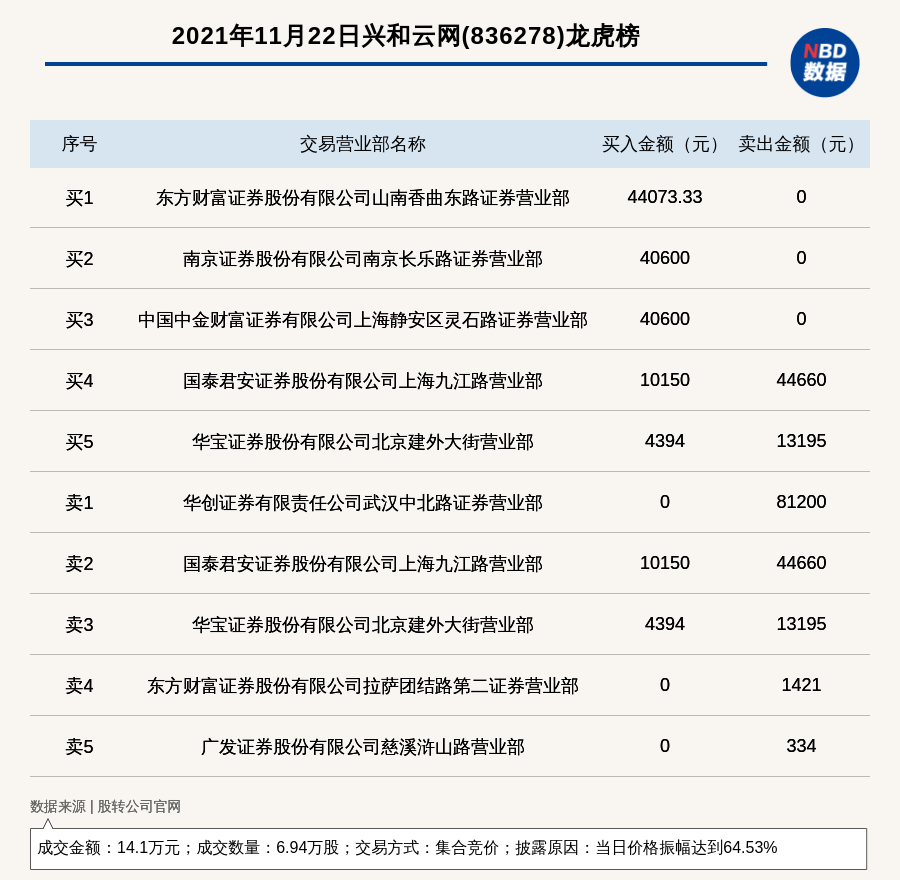 2021年11月22日兴和云网(836278)龙虎榜

NBD 数据

| 序号 | 交易营业部名称 | 买入金额（元） | 卖出金额（元） |
|---|---|---|---|
| 买1 | 东方财富证券股份有限公司山南香曲东路证券营业部 | 44073.33 | 0 |
| 买2 | 南京证券股份有限公司南京长乐路证券营业部 | 40600 | 0 |
| 买3 | 中国中金财富证券有限公司上海静安区灵石路证券营业部 | 40600 | 0 |
| 买4 | 国泰君安证券股份有限公司上海九江路营业部 | 10150 | 44660 |
| 买5 | 华宝证券股份有限公司北京建外大街营业部 | 4394 | 13195 |
| 卖1 | 华创证券有限责任公司武汉中北路证券营业部 | 0 | 81200 |
| 卖2 | 国泰君安证券股份有限公司上海九江路营业部 | 10150 | 44660 |
| 卖3 | 华宝证券股份有限公司北京建外大街营业部 | 4394 | 13195 |
| 卖4 | 东方财富证券股份有限公司拉萨团结路第二证券营业部 | 0 | 1421 |
| 卖5 | 广发证券股份有限公司慈溪浒山路营业部 | 0 | 334 |

数据来源 | 股转公司官网

成交金额：14.1万元；成交数量：6.94万股；交易方式：集合竞价；披露原因：当日价格振幅达到64.53%